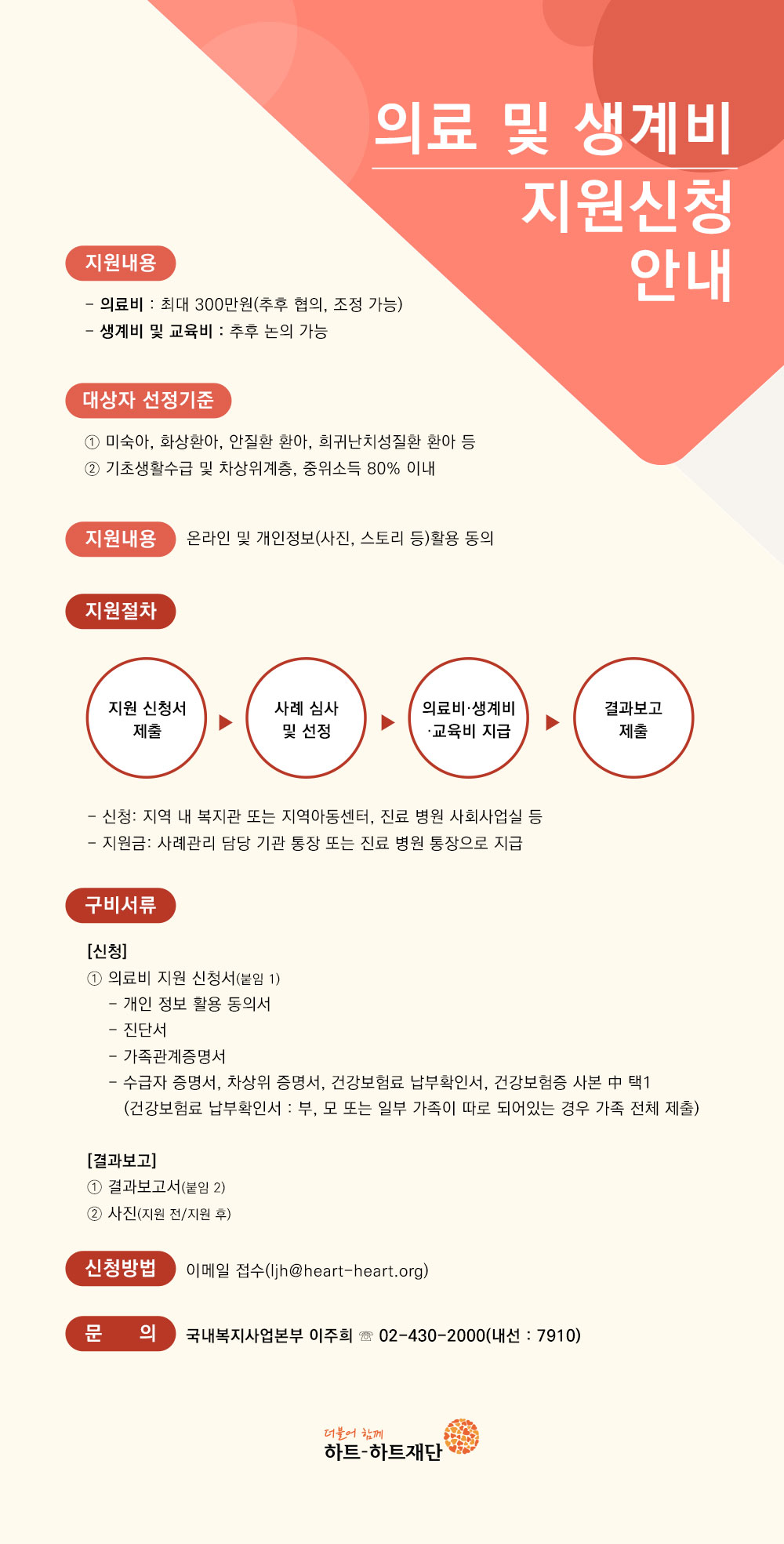 의료 및 생계비
지원신청
안내

지원내용

- 의료비 : 최대 300만원(추후 협의, 조정 가능)
- 생계비 및 교육비 : 추후 논의 가능

대상자 선정기준

① 미숙아, 화상환아, 안질환 환아, 희귀난치성질환 환아 등
② 기초생활수급 및 차상위계층, 중위소득 80% 이내

지원내용 온라인 및 개인정보(사진, 스토리 등)활용 동의

지원절차

지원 신청서 제출 ▶ 사례 심사 및 선정 ▶ 의료비·생계비·교육비 지급 ▶ 결과보고 제출

- 신청: 지역 내 복지관 또는 지역아동센터, 진료 병원 사회사업실 등
- 지원금: 사례관리 담당 기관 통장 또는 진료 병원 통장으로 지급

구비서류

[신청]
① 의료비 지원 신청서(붙임 1)
- 개인 정보 활용 동의서
- 진단서
- 가족관계증명서
- 수급자 증명서, 차상위 증명서, 건강보험료 납부확인서, 건강보험증 사본 中 택1
(건강보험료 납부확인서 : 부, 모 또는 일부 가족이 따로 되어있는 경우 가족 전체 제출)

[결과보고]
① 결과보고서(붙임 2)
② 사진(지원 전/지원 후)

신청방법 이메일 접수(ljh@heart-heart.org)

문 의 국내복지사업본부 이주희 ☏ 02-430-2000(내선 : 7910)

더불어 함께
하트-하트재단